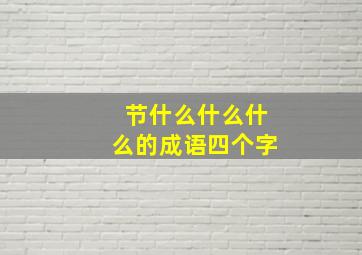 节什么什么什么的成语四个字